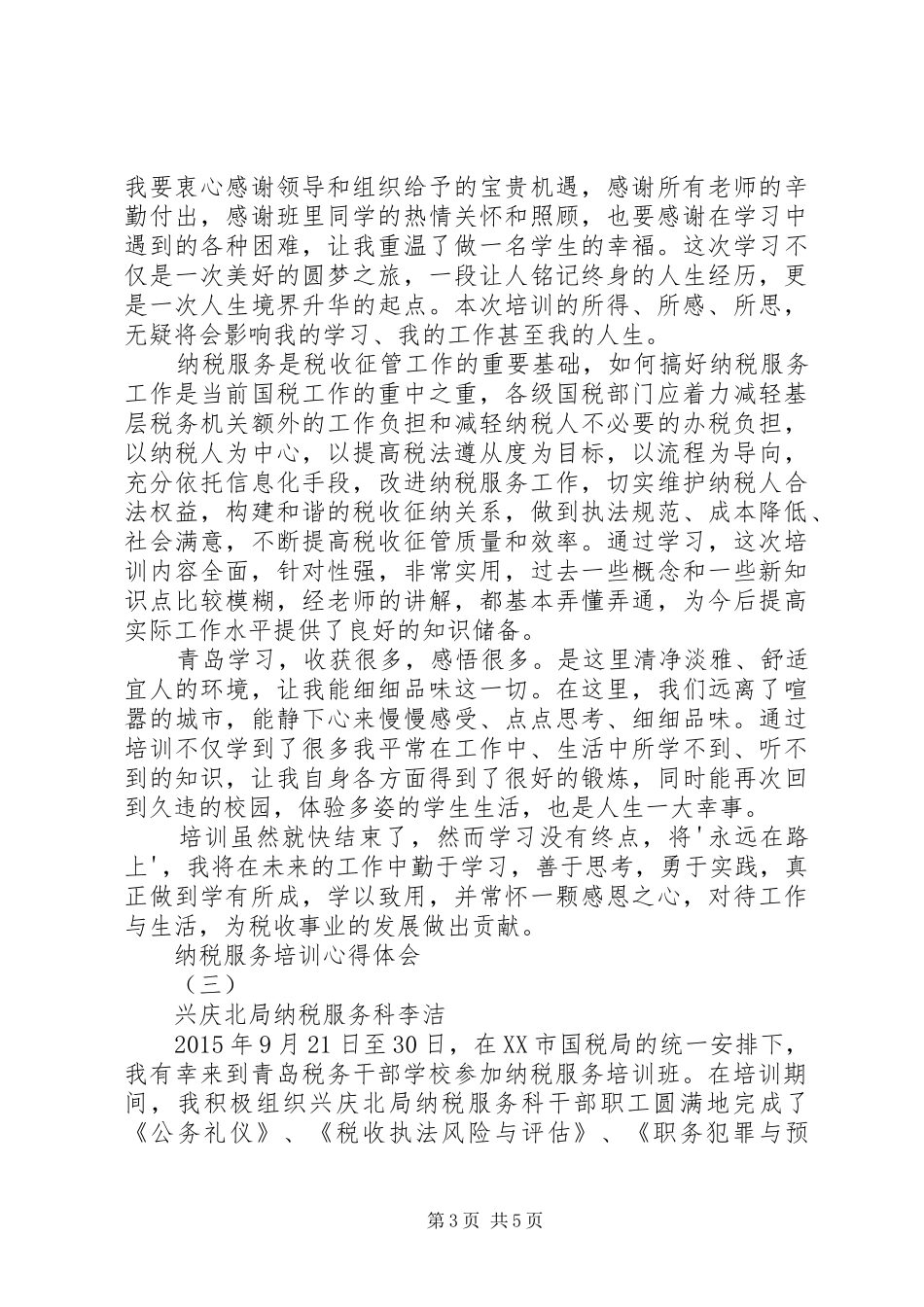 我要衷心感谢领导和组织给予的宝贵机遇，感谢所有老师的辛勤付出，感谢班里同学的热情关怀和照顾，也要感谢在学习中遇到的各种困难，让我重温了做一名学生的幸福。这次学习不仅是一次美好的圆梦之旅，一段让人铭记终身的人生经历，更是一次人生境界升华的起点。本次培训的所得、所感、所思，无疑将会影响我的学习、我的工作甚至我的人生。

纳税服务是税收征管工作的重要基础，如何搞好纳税服务工作是当前国税工作的重中之重，各级国税部门应着力减轻基层税务机关额外的工作负担和减轻纳税人不必要的办税负担，以纳税人为中心，以提高税法遵从度为目标，以流程为导向，充分依托信息化手段，改进纳税服务工作，切实维护纳税人合法权益，构建和谐的税收征纳关系，做到执法规范、成本降低、社会满意，不断提高税收征管质量和效率。通过学习，这次培训内容全面，针对性强，非常实用，过去一些概念和一些新知识点比较模糊，经老师的讲解，都基本弄懂弄通，为今后提高实际工作水平提供了良好的知识储备。

青岛学习，收获很多，感悟很多。是这里清净淡雅、舒适宜人的环境，让我能细细品味这一切。在这里，我们远离了喧嚣的城市，能静下心来慢慢感受、点点思考、细细品味。通过培训不仅学到了很多我平常在工作中、生活中所学不到、听不到的知识，让我自身各方面得到了很好的锻炼，同时能再次回到久违的校园，体验多姿的学生生活，也是人生一大幸事。

培训虽然就快结束了，然而学习没有终点，将'永远在路上'，我将在未来的工作中勤于学习，善于思考，勇于实践，真正做到学有所成，学以致用，并常怀一颗感恩之心，对待工作与生活，为税收事业的发展做出贡献。

纳税服务培训心得体会

（三）

兴庆北局纳税服务科李洁

2015年9月21日至30日，在XX市国税局的统一安排下，我有幸来到青岛税务干部学校参加纳税服务培训班。在培训期间，我积极组织兴庆北局纳税服务科干部职工圆满地完成了《公务礼仪》、《税收执法风险与评估》、《职务犯罪与预

第3页 共5页